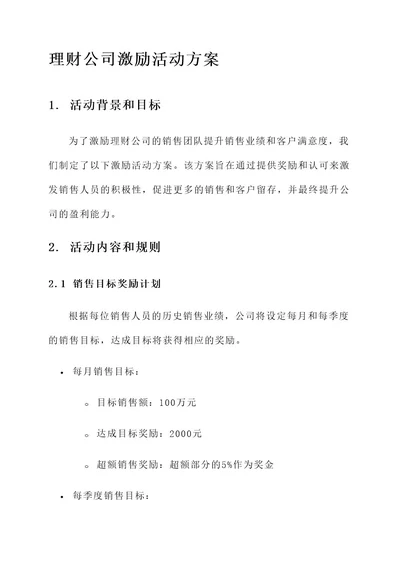 理财公司激励活动方案

1. 活动背景和目标

为了激励理财公司的销售团队提升销售业绩和客户满意度，我们制定了以下激励活动方案。该方案旨在通过提供奖励和认可来激发销售人员的积极性，促进更多的销售和客户留存，并最终提升公司的盈利能力。

2. 活动内容和规则

2.1 销售目标奖励计划

根据每位销售人员的历史销售业绩，公司将设定每月和每季度的销售目标，达成目标将获得相应的奖励。

• 每月销售目标：

◦ 目标销售额：100万元

◦ 达成目标奖励：2000元

◦ 超额销售奖励：超额部分的5%作为奖金

• 每季度销售目标：